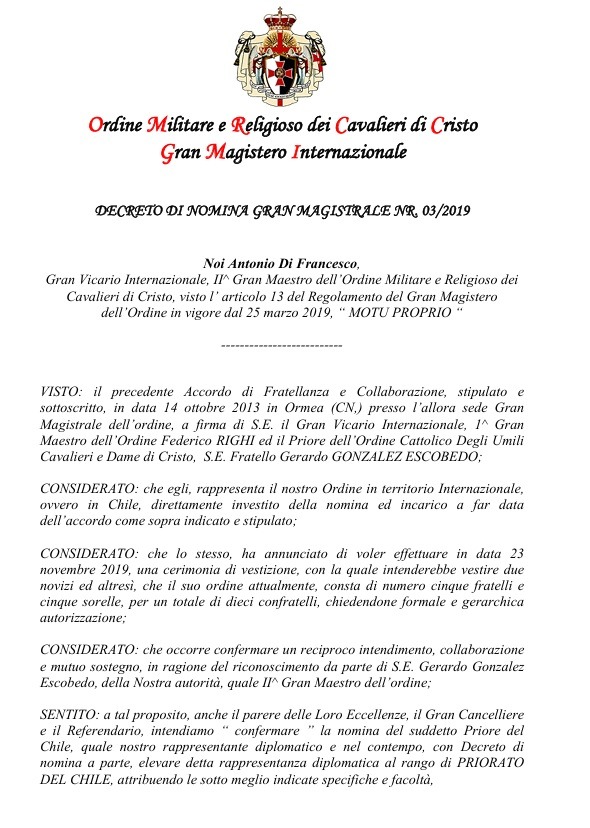 Ordine Militare e Religioso dei Cavalieri di Cristo
Gran Magistero Internazionale

DECRETO DI NOMINA GRAN MAGISTRALE NR. 03/2019

Noi Antonio Di Francesco,
Gran Vicario Internazionale, II^ Gran Maestro dell'Ordine Militare e Religioso dei Cavalieri di Cristo, visto l' articolo 13 del Regolamento del Gran Magistero dell'Ordine in vigore dal 25 marzo 2019, " MOTU PROPRIO "

-------------------------

VISTO: il precedente Accordo di Fratellanza e Collaborazione, stipulato e sottoscritto, in data 14 ottobre 2013 in Ormea (CN,) presso l'allora sede Gran Magistrale dell'ordine, a firma di S.E. il Gran Vicario Internazionale, 1^ Gran Maestro dell'Ordine Federico RIGHI ed il Priore dell'Ordine Cattolico Degli Umili Cavalieri e Dame di Cristo, S.E. Fratello Gerardo GONZALEZ ESCOBEDO;

CONSIDERATO: che egli, rappresenta il nostro Ordine in territorio Internazionale, ovvero in Chile, direttamente investito della nomina ed incarico a far data dell'accordo come sopra indicato e stipulato;

CONSIDERATO: che lo stesso, ha annunciato di voler effettuare in data 23 novembre 2019, una cerimonia di vestizione, con la quale intenderebbe vestire due novizi ed altresì, che il suo ordine attualmente, consta di numero cinque fratelli e cinque sorelle, per un totale di dieci confratelli, chiedendone formale e gerarchica autorizzazione;

CONSIDERATO: che occorre confermare un reciproco intendimento, collaborazione e mutuo sostegno, in ragione del riconoscimento da parte di S.E. Gerardo Gonzalez Escobedo, della Nostra autorità, quale II^ Gran Maestro dell'ordine;

SENTITO: a tal proposito, anche il parere delle Loro Eccellenze, il Gran Cancelliere e il Referendario, intendiamo " confermare " la nomina del suddetto Priore del Chile, quale nostro rappresentante diplomatico e nel contempo, con Decreto di nomina a parte, elevare detta rappresentanza diplomatica al rango di PRIORATO DEL CHILE, attribuendo le sotto meglio indicate specifiche e facoltà,